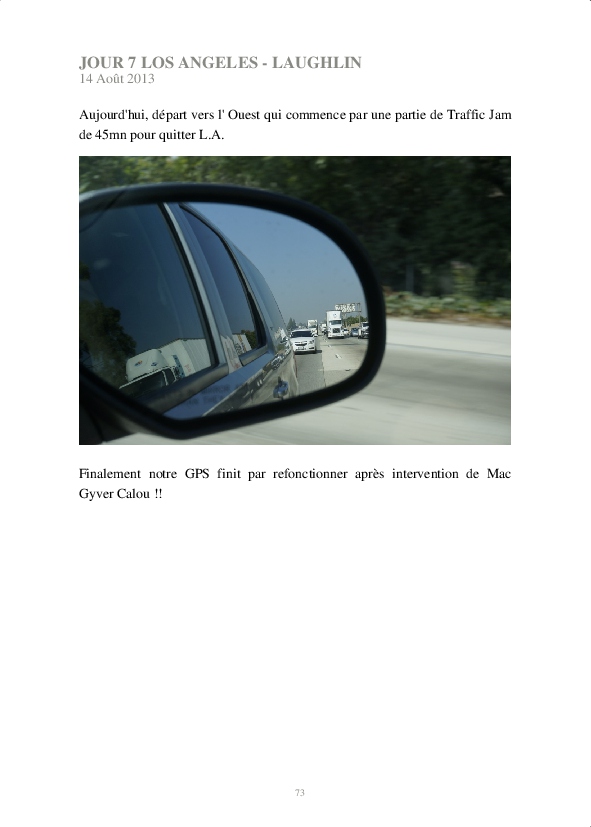 JOUR 7 LOS ANGELES - LAUGHLIN
14 Août 2013

Aujourd'hui, départ vers l' Ouest qui commence par une partie de Traffic Jam de 45mn pour quitter L.A.

Finalement notre GPS finit par refonctionner après intervention de Mac Gyver Calou !!

73